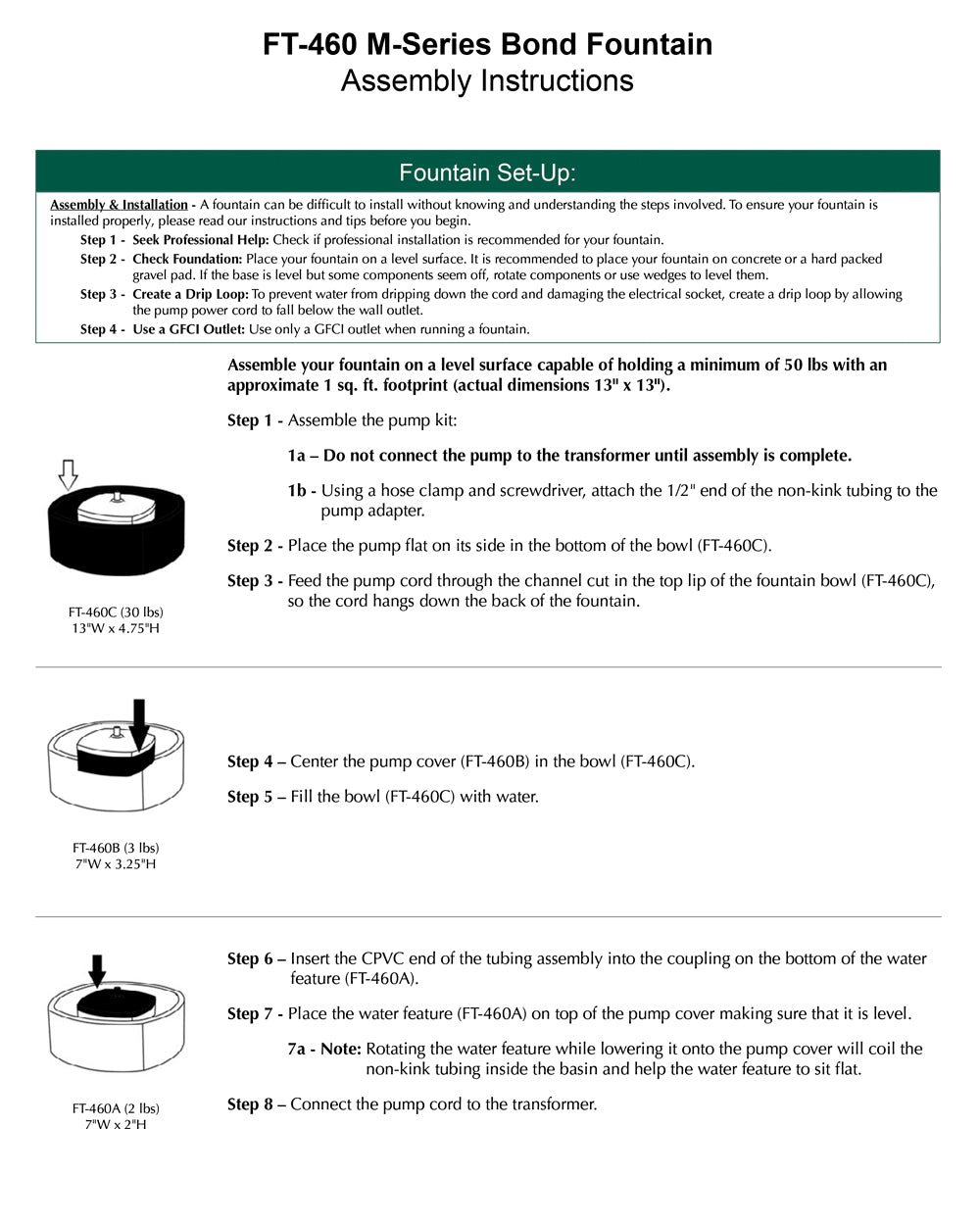 FT-460 M-Series Bond Fountain
Assembly Instructions

Fountain Set-Up:

Assembly & Installation - A fountain can be difficult to install without knowing and understanding the steps involved. To ensure your fountain is installed properly, please read our instructions and tips before you begin.

Step 1 - Seek Professional Help: Check if professional installation is recommended for your fountain.

Step 2 - Check Foundation: Place your fountain on a level surface. It is recommended to place your fountain on concrete or a hard packed gravel pad. If the base is level but some components seem off, rotate components or use wedges to level them.

Step 3 - Create a Drip Loop: To prevent water from dripping down the cord and damaging the electrical socket, create a drip loop by allowing the pump power cord to fall below the wall outlet.

Step 4 - Use a GFCI Outlet: Use only a GFCI outlet when running a fountain.

Assemble your fountain on a level surface capable of holding a minimum of 50 lbs with an approximate 1 sq. ft. footprint (actual dimensions 13" x 13").

Step 1 - Assemble the pump kit:

1a – Do not connect the pump to the transformer until assembly is complete.

1b - Using a hose clamp and screwdriver, attach the 1/2" end of the non-kink tubing to the pump adapter.

Step 2 - Place the pump flat on its side in the bottom of the bowl (FT-460C).

Step 3 - Feed the pump cord through the channel cut in the top lip of the fountain bowl (FT-460C), so the cord hangs down the back of the fountain.

FT-460C (30 lbs)
13"W x 4.75"H

Step 4 – Center the pump cover (FT-460B) in the bowl (FT-460C).

Step 5 – Fill the bowl (FT-460C) with water.

FT-460B (3 lbs)
7"W x 3.25"H

Step 6 – Insert the CPVC end of the tubing assembly into the coupling on the bottom of the water feature (FT-460A).

Step 7 - Place the water feature (FT-460A) on top of the pump cover making sure that it is level.

7a - Note: Rotating the water feature while lowering it onto the pump cover will coil the non-kink tubing inside the basin and help the water feature to sit flat.

Step 8 – Connect the pump cord to the transformer.

FT-460A (2 lbs)
7"W x 2"H